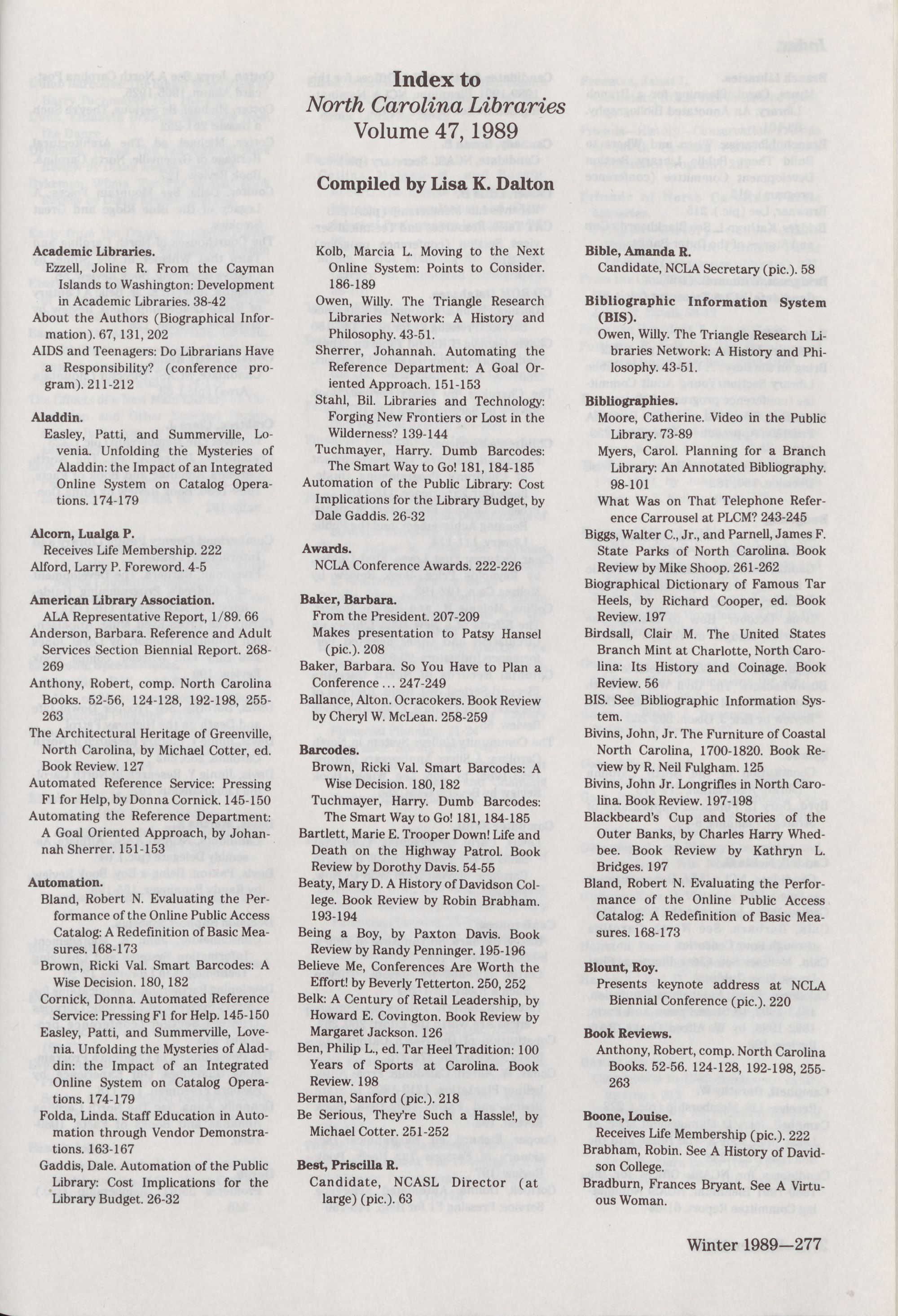 Index to
North Carolina Libraries
Volume 47, 1989

Compiled by Lisa K. Dalton

Academic Libraries.
Ezzell, Joline R. From the Cayman Islands to Washington: Development in Academic Libraries. 38-42
About the Authors (Biographical Information). 67, 131, 202
AIDS and Teenagers: Do Librarians Have a Responsibility? (conference program). 211-212

Aladdin.
Easley, Patti, and Summerville, Lovenia. Unfolding the Mysteries of Aladdin: the Impact of an Integrated Online System on Catalog Operations. 174-179

Alcorn, Lualga P.
Receives Life Membership. 222
Alford, Larry P. Foreword. 4-5

American Library Association.
ALA Representative Report, 1/89. 66
Anderson, Barbara. Reference and Adult Services Section Biennial Report. 268-269
Anthony, Robert, comp. North Carolina Books. 52-56, 124-128, 192-198, 255-263
The Architectural Heritage of Greenville, North Carolina, by Michael Cotter, ed. Book Review. 127
Automated Reference Service: Pressing F1 for Help, by Donna Cornick. 145-150
Automating the Reference Department: A Goal Oriented Approach, by Johannah Sherrer. 151-153

Automation.
Bland, Robert N. Evaluating the Performance of the Online Public Access Catalog: A Redefinition of Basic Measures. 168-173
Brown, Ricki Val. Smart Barcodes: A Wise Decision. 180, 182
Cornick, Donna. Automated Reference Service: Pressing F1 for Help. 145-150
Easley, Patti, and Summerville, Lovenia. Unfolding the Mysteries of Aladdin: the Impact of an Integrated Online System on Catalog Operations. 174-179
Folda, Linda. Staff Education in Automation through Vendor Demonstrations. 163-167
Gaddis, Dale. Automation of the Public Library: Cost Implications for the Library Budget. 26-32

Kolb, Marcia L. Moving to the Next Online System: Points to Consider. 186-189
Owen, Willy. The Triangle Research Libraries Network: A History and Philosophy. 43-51.
Sherrer, Johannah. Automating the Reference Department: A Goal Oriented Approach. 151-153
Stahl, Bil. Libraries and Technology: Forging New Frontiers or Lost in the Wilderness? 139-144
Tuchmayer, Harry. Dumb Barcodes: The Smart Way to Go! 181, 184-185
Automation of the Public Library: Cost Implications for the Library Budget, by Dale Gaddis. 26-32

Awards.
NCLA Conference Awards. 222-226

Baker, Barbara.
From the President. 207-209
Makes presentation to Patsy Hansel (pic.). 208
Baker, Barbara. So You Have to Plan a Conference ... 247-249
Ballance, Alton. Ocracokers. Book Review by Cheryl W. McLean. 258-259

Barcodes.
Brown, Ricki Val. Smart Barcodes: A Wise Decision. 180, 182
Tuchmayer, Harry. Dumb Barcodes: The Smart Way to Go! 181, 184-185
Bartlett, Marie E. Trooper Down! Life and Death on the Highway Patrol. Book Review by Dorothy Davis. 54-55
Beaty, Mary D. A History of Davidson College. Book Review by Robin Brabham. 193-194
Being a Boy, by Paxton Davis. Book Review by Randy Penninger. 195-196
Believe Me, Conferences Are Worth the Effort! by Beverly Tetterton. 250, 252
Belk: A Century of Retail Leadership, by Howard E. Covington. Book Review by Margaret Jackson. 126
Ben, Philip L., ed. Tar Heel Tradition: 100 Years of Sports at Carolina. Book Review. 198
Berman, Sanford (pic.). 218
Be Serious, They're Such a Hassle!, by Michael Cotter. 251-252

Best, Priscilla R.
Candidate, NCASL Director (at large) (pic.). 63

Bible, Amanda R.
Candidate, NCLA Secretary (pic.). 58

Bibliographic Information System (BIS).
Owen, Willy. The Triangle Research Libraries Network: A History and Philosophy. 43-51.

Bibliographies.
Moore, Catherine. Video in the Public Library. 73-89
Myers, Carol. Planning for a Branch Library: An Annotated Bibliography. 98-101
What Was on That Telephone Reference Carrousel at PLCM? 243-245
Biggs, Walter C., Jr., and Parnell, James F. State Parks of North Carolina. Book Review by Mike Shoop. 261-262
Biographical Dictionary of Famous Tar Heels, by Richard Cooper, ed. Book Review. 197
Birdsall, Clair M. The United States Branch Mint at Charlotte, North Carolina: Its History and Coinage. Book Review. 56
BIS. See Bibliographic Information System.
Bivins, John, Jr. The Furniture of Coastal North Carolina, 1700-1820. Book Review by R. Neil Fulgham. 125
Bivins, John Jr. Longrifles in North Carolina. Book Review. 197-198
Blackbeard's Cup and Stories of the Outer Banks, by Charles Harry Whedbee. Book Review by Kathryn L. Bridges. 197
Bland, Robert N. Evaluating the Performance of the Online Public Access Catalog: A Redefinition of Basic Measures. 168-173

Blount, Roy.
Presents keynote address at NCLA Biennial Conference (pic.). 220

Book Reviews.
Anthony, Robert, comp. North Carolina Books. 52-56. 124-128, 192-198, 255-263

Boone, Louise.
Receives Life Membership (pic.). 222
Brabham, Robin. See A History of Davidson College.
Bradburn, Frances Bryant. See A Virtuous Woman.

Winter 1989—277